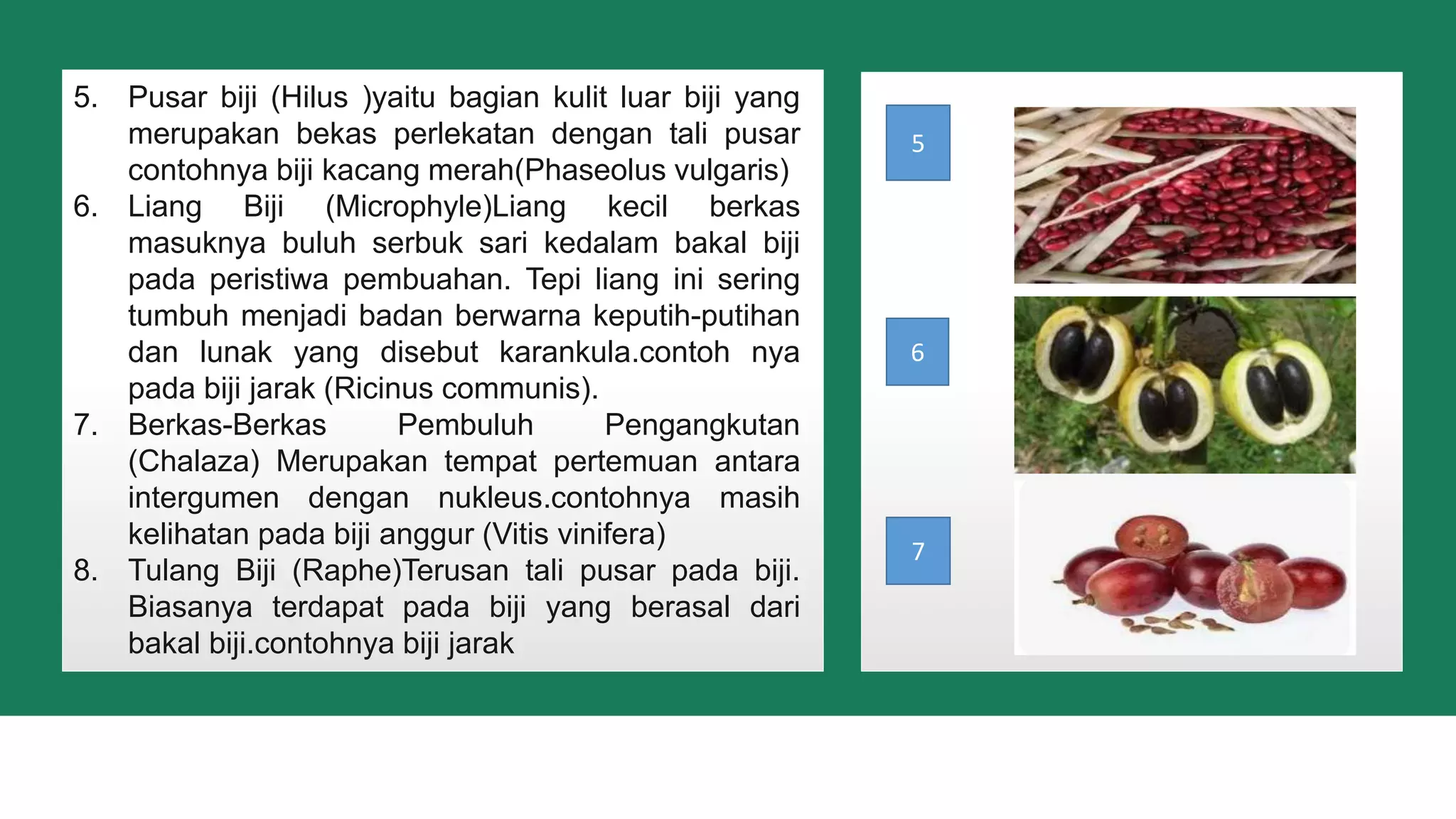 5. Pusar biji (Hilus )yaitu bagian kulit luar biji yang merupakan bekas perlekatan dengan tali pusar contohnya biji kacang merah(Phaseolus vulgaris)
6. Liang Biji (Microphyle)Liang kecil berkas masuknya buluh serbuk sari kedalam bakal biji pada peristiwa pembuahan. Tepi liang ini sering tumbuh menjadi badan berwarna keputih-putihan dan lunak yang disebut karankula.contoh nya pada biji jarak (Ricinus communis).
7. Berkas-Berkas Pembuluh Pengangkutan (Chalaza) Merupakan tempat pertemuan antara intergumen dengan nukleus.contohnya masih kelihatan pada biji anggur (Vitis vinifera)
8. Tulang Biji (Raphe)Terusan tali pusar pada biji. Biasanya terdapat pada biji yang berasal dari bakal biji.contohnya biji jarak

5

6

7